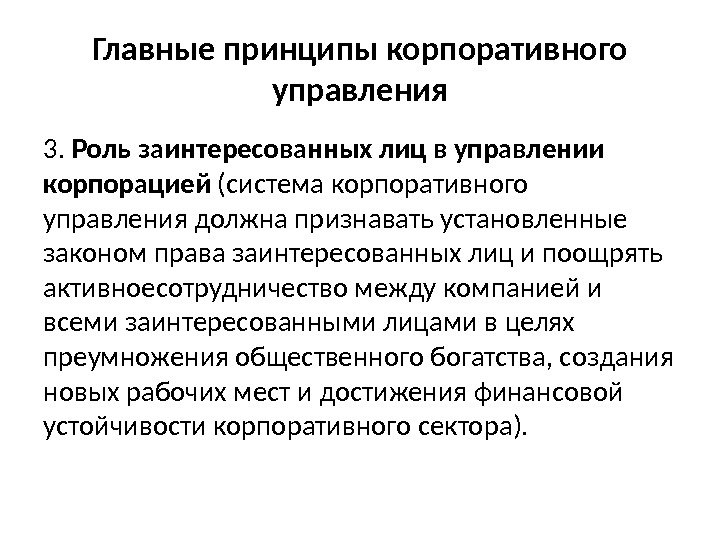 Главные принципы корпоративного управления

3. Роль заинтересованных лиц в управлении корпорацией (система корпоративного управления должна признавать установленные законом права заинтересованных лиц и поощрять активноесотрудничество между компанией и всеми заинтересованными лицами в целях преумножения общественного богатства, создания новых рабочих мест и достижения финансовой устойчивости корпоративного сектора).